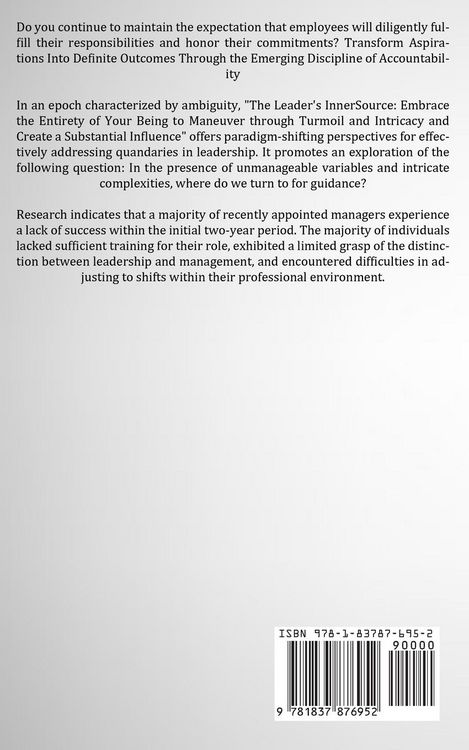 Do you continue to maintain the expectation that employees will diligently fulfill their responsibilities and honor their commitments? Transform Aspirations Into Definite Outcomes Through the Emerging Discipline of Accountability

In an epoch characterized by ambiguity, "The Leader's InnerSource: Embrace the Entirety of Your Being to Maneuver through Turmoil and Intricacy and Create a Substantial Influence" offers paradigm-shifting perspectives for effectively addressing quandaries in leadership. It promotes an exploration of the following question: In the presence of unmanageable variables and intricate complexities, where do we turn to for guidance?

Research indicates that a majority of recently appointed managers experience a lack of success within the initial two-year period. The majority of individuals lacked sufficient training for their role, exhibited a limited grasp of the distinction between leadership and management, and encountered difficulties in adjusting to shifts within their professional environment.

ISBN 978-1-83787-695-2

90000

9 781837 876952